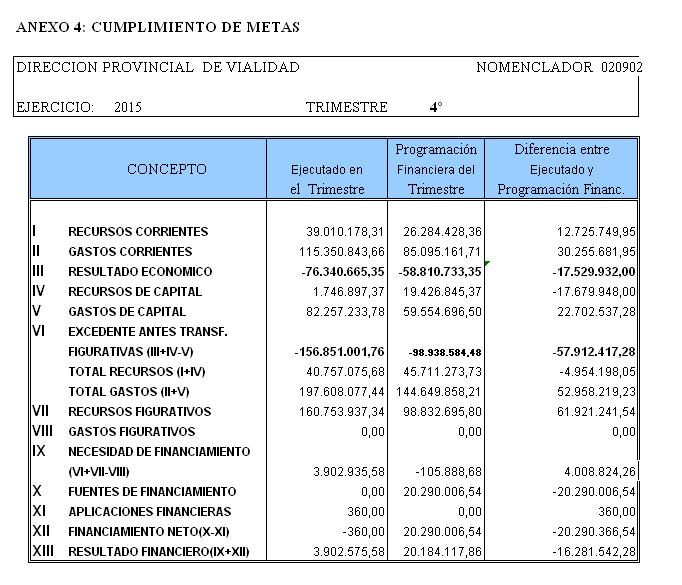 ANEXO 4: CUMPLIMIENTO DE METAS

DIRECCION PROVINCIAL DE VIALIDAD NOMENCLADOR 020902

EJERCICIO: 2015 TRIMESTRE 4°

| | CONCEPTO | Ejecutado en el Trimestre | Programación Financiera del Trimestre | Diferencia entre Ejecutado y Programación Financ. |
|---|---|---|---|---|
| I | RECURSOS CORRIENTES | 39.010.178,31 | 26.284.428,36 | 12.725.749,95 |
| II | GASTOS CORRIENTES | 115.350.843,66 | 85.095.161,71 | 30.255.681,95 |
| III | RESULTADO ECONOMICO | -76.340.665,35 | -58.810.733,35 | -17.529.932,00 |
| IV | RECURSOS DE CAPITAL | 1.746.897,37 | 19.426.845,37 | -17.679.948,00 |
| V | GASTOS DE CAPITAL | 82.257.233,78 | 59.554.696,50 | 22.702.537,28 |
| VI | EXCEDENTE ANTES TRANSF. FIGURATIVAS (III+IV-V) | -156.851.001,76 | -98.938.584,48 | -57.912.417,28 |
| | TOTAL RECURSOS (I+IV) | 40.757.075,68 | 45.711.273,73 | -4.954.198,05 |
| | TOTAL GASTOS (II+V) | 197.608.077,44 | 144.649.858,21 | 52.958.219,23 |
| VII | RECURSOS FIGURATIVOS | 160.753.937,34 | 98.832.695,80 | 61.921.241,54 |
| VIII | GASTOS FIGURATIVOS | 0,00 | 0,00 | 0,00 |
| IX | NECESIDAD DE FINANCIAMIENTO (VI+VII-VIII) | 3.902.935,58 | -105.888,68 | 4.008.824,26 |
| X | FUENTES DE FINANCIAMIENTO | 0,00 | 20.290.006,54 | -20.290.006,54 |
| XI | APLICACIONES FINANCIERAS | 360,00 | 0,00 | 360,00 |
| XII | FINANCIAMIENTO NETO(X-XI) | -360,00 | 20.290.006,54 | -20.290.366,54 |
| XIII | RESULTADO FINANCIERO(IX+XII) | 3.902.575,58 | 20.184.117,86 | -16.281.542,28 |